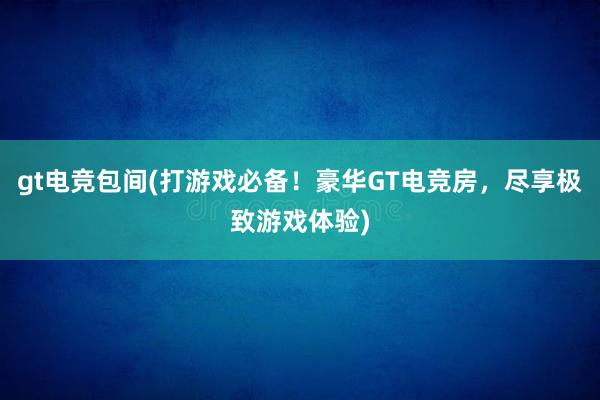 gt电竞包间(打游戏必备！豪华GT电竞房，尽享极致游戏体验)

dreamstime